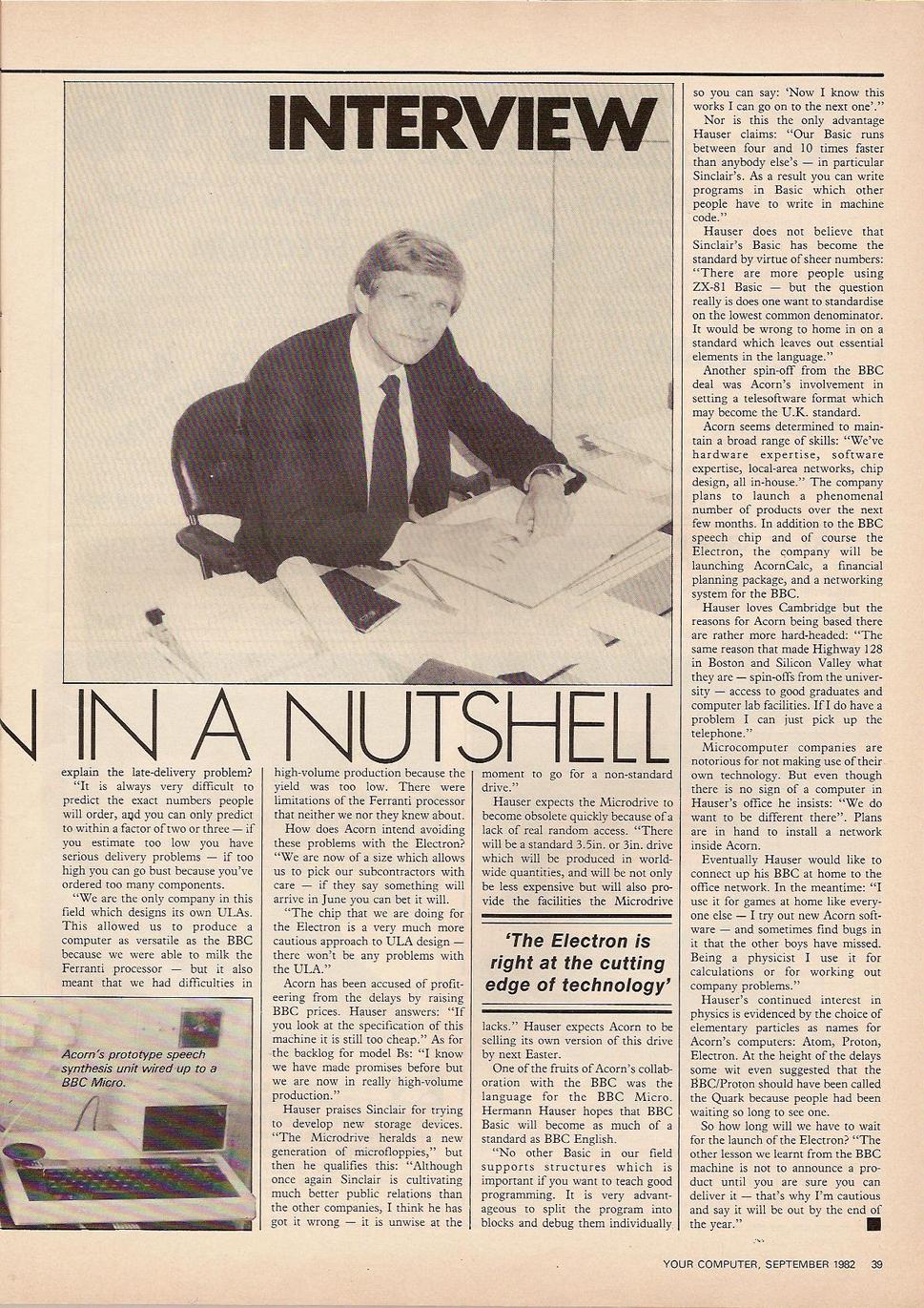 INTERVIEW

N IN A NUTSHELL

explain the late-delivery problem?

"It is always very difficult to predict the exact numbers people will order, and you can only predict to within a factor of two or three — if you estimate too low you have serious delivery problems — if too high you can go bust because you've ordered too many components.

"We are the only company in this field which designs its own ULAs. This allowed us to produce a computer as versatile as the BBC because we were able to milk the Ferranti processor — but it also meant that we had difficulties in

Acorn's prototype speech synthesis unit wired up to a BBC Micro.

high-volume production because the yield was too low. There were limitations of the Ferranti processor that neither we nor they knew about.

How does Acorn intend avoiding these problems with the Electron? "We are now of a size which allows us to pick our subcontractors with care — if they say something will arrive in June you can bet it will.

"The chip that we are doing for the Electron is a very much more cautious approach to ULA design — there won't be any problems with the ULA."

Acorn has been accused of profiteering from the delays by raising BBC prices. Hauser answers: "If you look at the specification of this machine it is still too cheap." As for the backlog for model Bs: "I know we have made promises before but we are now in really high-volume production."

Hauser praises Sinclair for trying to develop new storage devices. "The Microdrive heralds a new generation of microfloppies," but then he qualifies this: "Although once again Sinclair is cultivating much better public relations than the other companies, I think he has got it wrong — it is unwise at the

moment to go for a non-standard drive."

Hauser expects the Microdrive to become obsolete quickly because of a lack of real random access. "There will be a standard 3.5in. or 3in. drive which will be produced in worldwide quantities, and will be not only be less expensive but will also provide the facilities the Microdrive

'The Electron is right at the cutting edge of technology'

lacks." Hauser expects Acorn to be selling its own version of this drive by next Easter.

One of the fruits of Acorn's collaboration with the BBC was the language for the BBC Micro. Hermann Hauser hopes that BBC Basic will become as much of a standard as BBC English.

"No other Basic in our field supports structures which is important if you want to teach good programming. It is very advantageous to split the program into blocks and debug them individually

so you can say: 'Now I know this works I can go on to the next one'."

Nor is this the only advantage Hauser claims: "Our Basic runs between four and 10 times faster than anybody else's — in particular Sinclair's. As a result you can write programs in Basic which other people have to write in machine code."

Hauser does not believe that Sinclair's Basic has become the standard by virtue of sheer numbers: "There are more people using ZX-81 Basic — but the question really is does one want to standardise on the lowest common denominator. It would be wrong to home in on a standard which leaves out essential elements in the language."

Another spin-off from the BBC deal was Acorn's involvement in setting a telesoftware format which may become the U.K. standard.

Acorn seems determined to maintain a broad range of skills: "We've hardware expertise, software expertise, local-area networks, chip design, all in-house." The company plans to launch a phenomenal number of products over the next few months. In addition to the BBC speech chip and of course the Electron, the company will be launching AcornCalc, a financial planning package, and a networking system for the BBC.

Hauser loves Cambridge but the reasons for Acorn being based there are rather more hard-headed: "The same reason that made Highway 128 in Boston and Silicon Valley what they are — spin-offs from the university — access to good graduates and computer lab facilities. If I do have a problem I can just pick up the telephone."

Microcomputer companies are notorious for not making use of their own technology. But even though there is no sign of a computer in Hauser's office he insists: "We do want to be different there". Plans are in hand to install a network inside Acorn.

Eventually Hauser would like to connect up his BBC at home to the office network. In the meantime: "I use it for games at home like everyone else — I try out new Acorn software — and sometimes find bugs in it that the other boys have missed. Being a physicist I use it for calculations or for working out company problems."

Hauser's continued interest in physics is evidenced by the choice of elementary particles as names for Acorn's computers: Atom, Proton, Electron. At the height of the delays some wit even suggested that the BBC/Proton should have been called the Quark because people had been waiting so long to see one.

So how long will we have to wait for the launch of the Electron? "The other lesson we learnt from the BBC machine is not to announce a product until you are sure you can deliver it — that's why I'm cautious and say it will be out by the end of the year."

YOUR COMPUTER, SEPTEMBER 1982 39